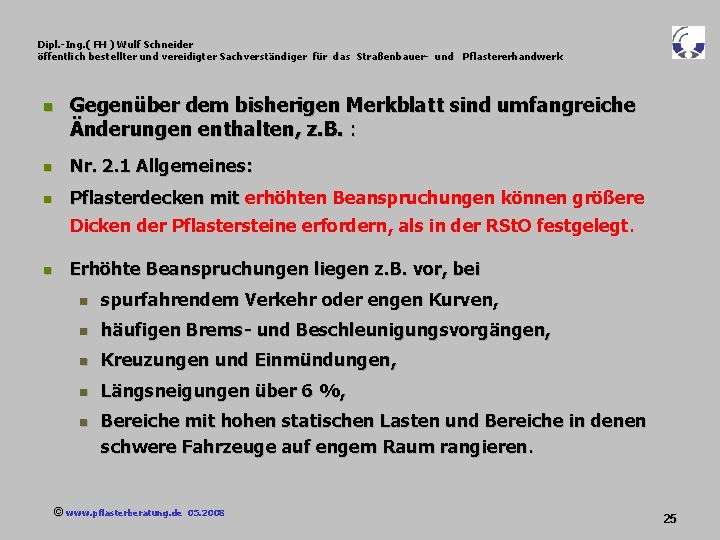 Dipl.-Ing.( FH ) Wulf Schneider
öffentlich bestellter und vereidigter Sachverständiger für das Straßenbauer- und Pflastererhandwerk

Gegenüber dem bisherigen Merkblatt sind umfangreiche Änderungen enthalten, z.B. :

Nr. 2.1 Allgemeines:

Pflasterdecken mit erhöhten Beanspruchungen können größere Dicken der Pflastersteine erfordern, als in der RStO festgelegt.

Erhöhte Beanspruchungen liegen z.B. vor, bei

spurfahrendem Verkehr oder engen Kurven,

häufigen Brems- und Beschleunigungsvorgängen,

Kreuzungen und Einmündungen,

Längsneigungen über 6 %,

Bereiche mit hohen statischen Lasten und Bereiche in denen schwere Fahrzeuge auf engem Raum rangieren.

© www.pflasterberatung.de 05.2008

25